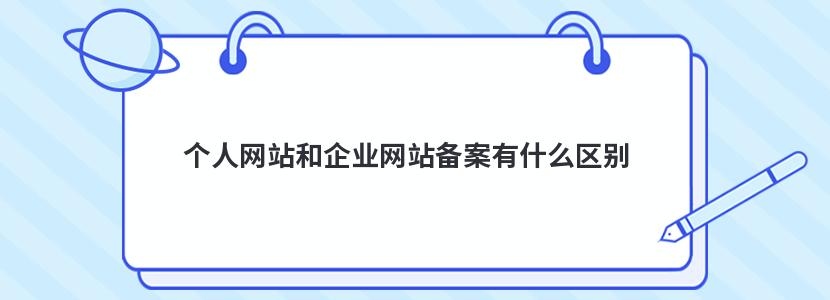 个人网站和企业网站备案有什么区别